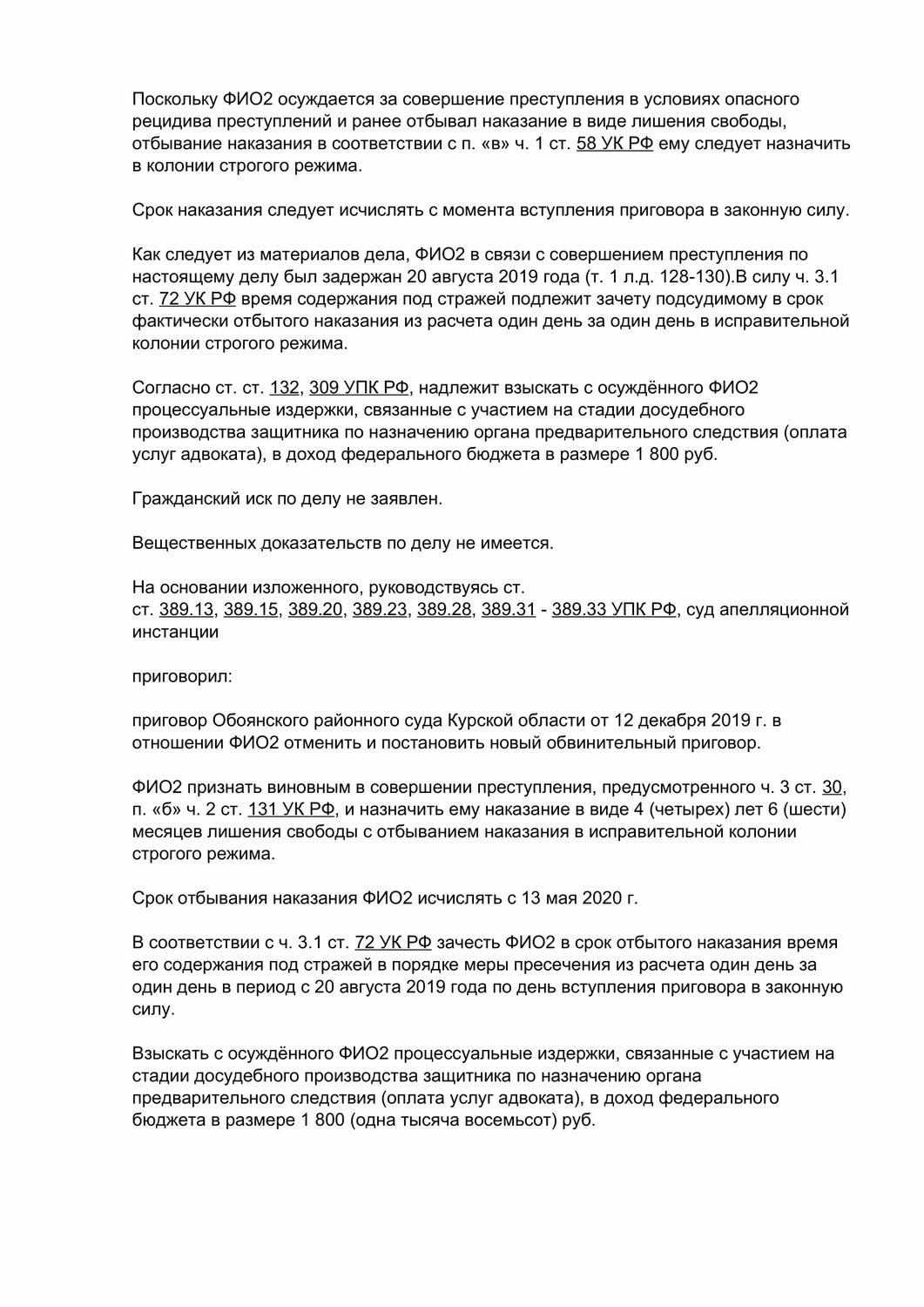 Поскольку ФИО2 осуждается за совершение преступления в условиях опасного рецидива преступлений и ранее отбывал наказание в виде лишения свободы, отбывание наказания в соответствии с п. «в» ч. 1 ст. 58 УК РФ ему следует назначить в колонии строгого режима.

Срок наказания следует исчислять с момента вступления приговора в законную силу.

Как следует из материалов дела, ФИО2 в связи с совершением преступления по настоящему делу был задержан 20 августа 2019 года (т. 1 л.д. 128-130).В силу ч. 3.1 ст. 72 УК РФ время содержания под стражей подлежит зачету подсудимому в срок фактически отбытого наказания из расчета один день за один день в исправительной колонии строгого режима.

Согласно ст. ст. 132, 309 УПК РФ, надлежит взыскать с осуждённого ФИО2 процессуальные издержки, связанные с участием на стадии досудебного производства защитника по назначению органа предварительного следствия (оплата услуг адвоката), в доход федерального бюджета в размере 1 800 руб.

Гражданский иск по делу не заявлен.

Вещественных доказательств по делу не имеется.

На основании изложенного, руководствуясь ст. ст. 389.13, 389.15, 389.20, 389.23, 389.28, 389.31 - 389.33 УПК РФ, суд апелляционной инстанции

приговорил:

приговор Обоянского районного суда Курской области от 12 декабря 2019 г. в отношении ФИО2 отменить и постановить новый обвинительный приговор.

ФИО2 признать виновным в совершении преступления, предусмотренного ч. 3 ст. 30, п. «б» ч. 2 ст. 131 УК РФ, и назначить ему наказание в виде 4 (четырех) лет 6 (шести) месяцев лишения свободы с отбыванием наказания в исправительной колонии строгого режима.

Срок отбывания наказания ФИО2 исчислять с 13 мая 2020 г.

В соответствии с ч. 3.1 ст. 72 УК РФ зачесть ФИО2 в срок отбытого наказания время его содержания под стражей в порядке меры пресечения из расчета один день за один день в период с 20 августа 2019 года по день вступления приговора в законную силу.

Взыскать с осуждённого ФИО2 процессуальные издержки, связанные с участием на стадии досудебного производства защитника по назначению органа предварительного следствия (оплата услуг адвоката), в доход федерального бюджета в размере 1 800 (одна тысяча восемьсот) руб.